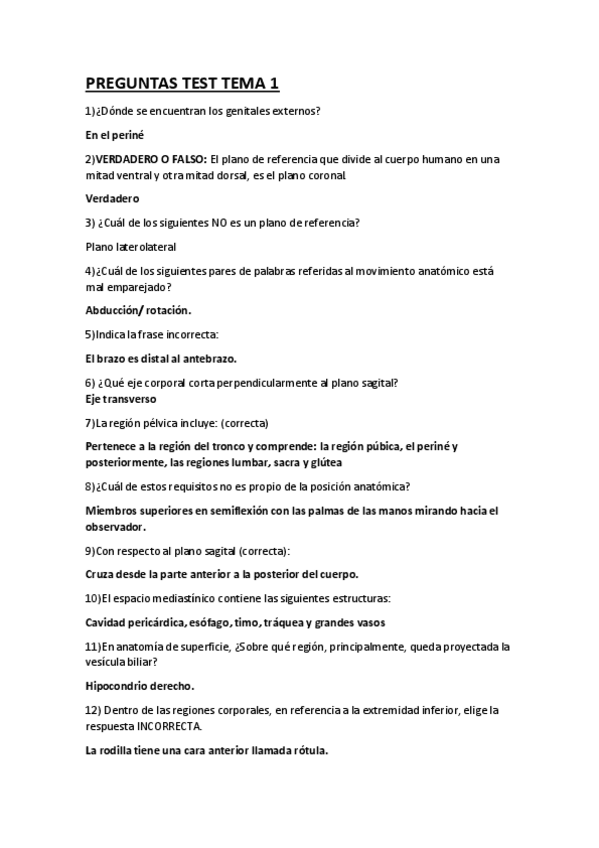 PREGUNTAS TEST TEMA 1

1)¿Dónde se encuentran los genitales externos?

En el periné

2)VERDADERO O FALSO: El plano de referencia que divide al cuerpo humano en una mitad ventral y otra mitad dorsal, es el plano coronal.

Verdadero

3) ¿Cuál de los siguientes NO es un plano de referencia?

Plano laterolateral

4)¿Cuál de los siguientes pares de palabras referidas al movimiento anatómico está mal emparejado?

Abducción/ rotación.

5)Indica la frase incorrecta:

El brazo es distal al antebrazo.

6) ¿Qué eje corporal corta perpendicularmente al plano sagital?
Eje transverso

7)La región pélvica incluye: (correcta)

Pertenece a la región del tronco y comprende: la región púbica, el periné y posteriormente, las regiones lumbar, sacra y glútea

8)¿Cuál de estos requisitos no es propio de la posición anatómica?

Miembros superiores en semiflexión con las palmas de las manos mirando hacia el observador.

9)Con respecto al plano sagital (correcta):

Cruza desde la parte anterior a la posterior del cuerpo.

10)El espacio mediastínico contiene las siguientes estructuras:

Cavidad pericárdica, esófago, timo, tráquea y grandes vasos

11)En anatomía de superficie, ¿Sobre qué región, principalmente, queda proyectada la vesícula biliar?

Hipocondrio derecho.

12) Dentro de las regiones corporales, en referencia a la extremidad inferior, elige la respuesta INCORRECTA.

La rodilla tiene una cara anterior llamada rótula.